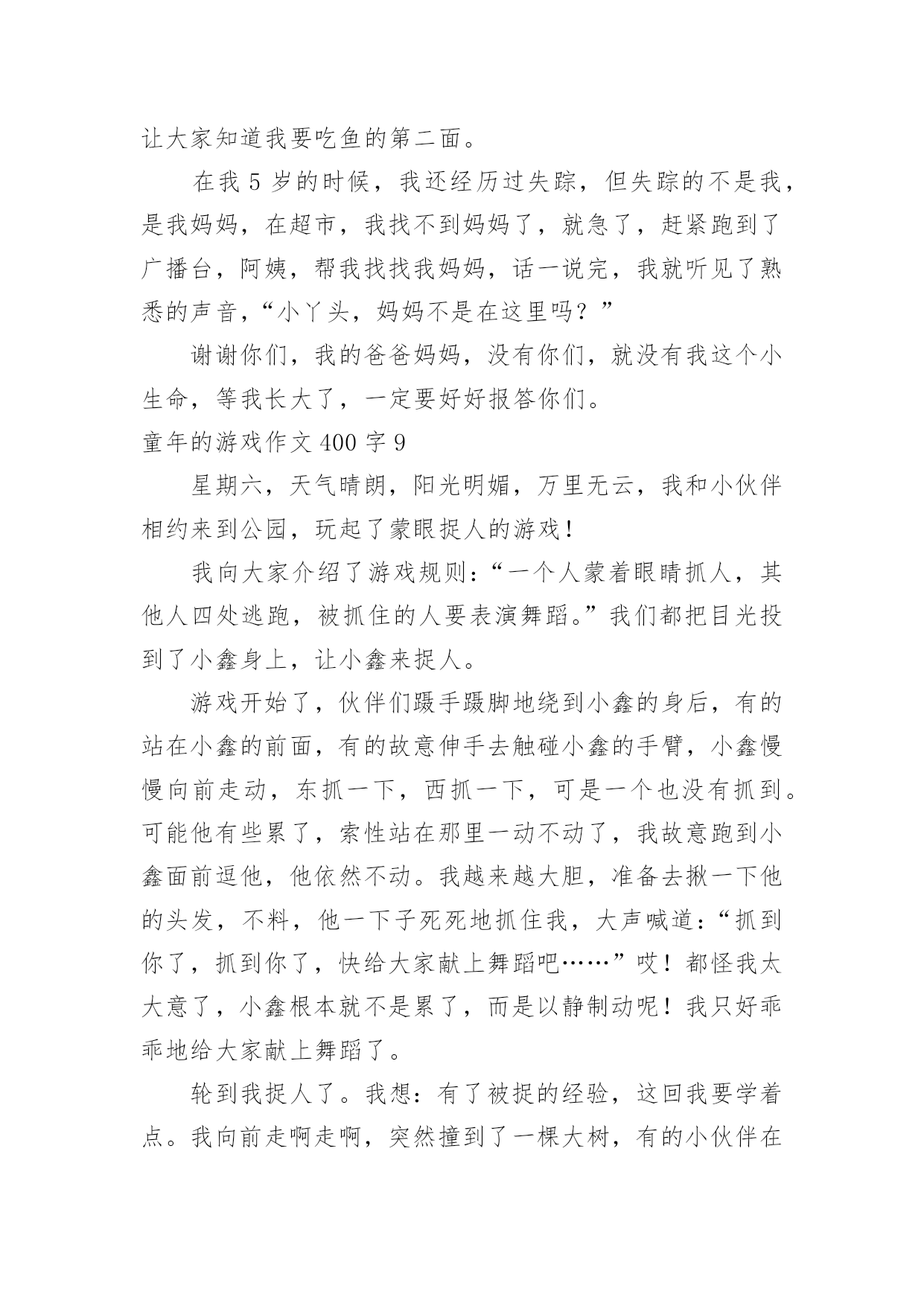 让大家知道我要吃鱼的第二面。

在我 5 岁的时候，我还经历过失踪，但失踪的不是我，是我妈妈，在超市，我找不到妈妈了，就急了，赶紧跑到了广播台，阿姨，帮我找找我妈妈，话一说完，我就听见了熟悉的声音，“小丫头，妈妈不是在这里吗？”

谢谢你们，我的爸爸妈妈，没有你们，就没有我这个小生命，等我长大了，一定要好好报答你们。

童年的游戏作文 400 字 9

星期六，天气晴朗，阳光明媚，万里无云，我和小伙伴相约来到公园，玩起了蒙眼捉人的游戏！

我向大家介绍了游戏规则：“一个人蒙着眼睛抓人，其他人四处逃跑，被抓住的人要表演舞蹈。”我们都把目光投到了小鑫身上，让小鑫来捉人。

游戏开始了，伙伴们蹑手蹑脚地绕到小鑫的身后，有的站在小鑫的前面，有的故意伸手去触碰小鑫的手臂，小鑫慢慢向前走动，东抓一下，西抓一下，可是一个也没有抓到。可能他有些累了，索性站在那里一动不动了，我故意跑到小鑫面前逗他，他依然不动。我越来越大胆，准备去揪一下他的头发，不料，他一下子死死地抓住我，大声喊道：“抓到你了，抓到你了，快给大家献上舞蹈吧……”哎！都怪我太大意了，小鑫根本就不是累了，而是以静制动呢！我只好乖乖地给大家献上舞蹈了。

轮到我捉人了。我想：有了被捉的经验，这回我要学着点。我向前走啊走啊，突然撞到了一棵大树，有的小伙伴在